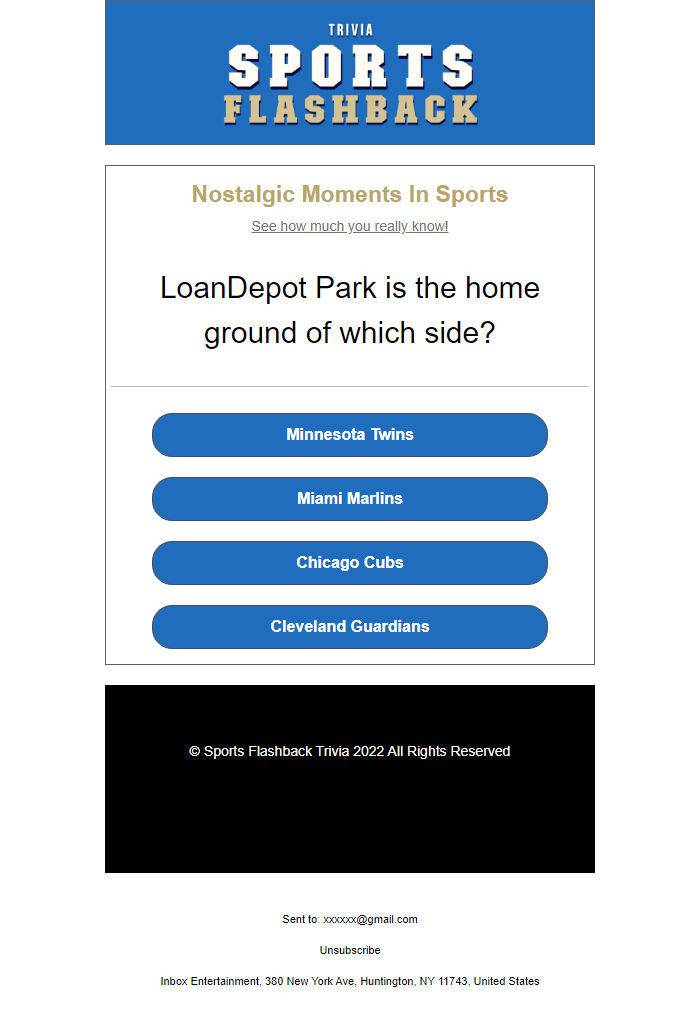 TRIVIA
SPORTS
FLASHBACK

Nostalgic Moments In Sports

See how much you really know!

LoanDepot Park is the home ground of which side?

Minnesota Twins

Miami Marlins

Chicago Cubs

Cleveland Guardians

© Sports Flashback Trivia 2022 All Rights Reserved

Sent to: xxxxxx@gmail.com

Unsubscribe

Inbox Entertainment, 380 New York Ave, Huntington, NY 11743, United States